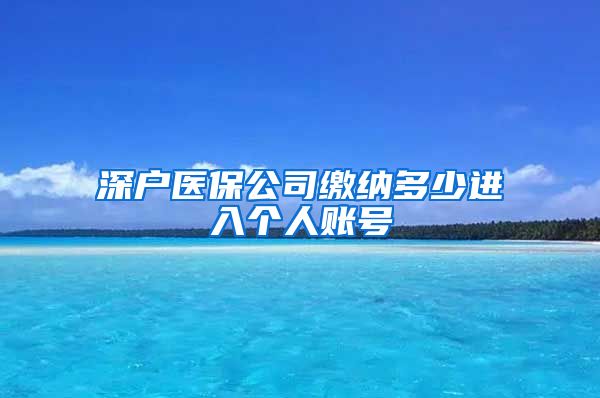 深户医保公司缴纳多少进入个人账号